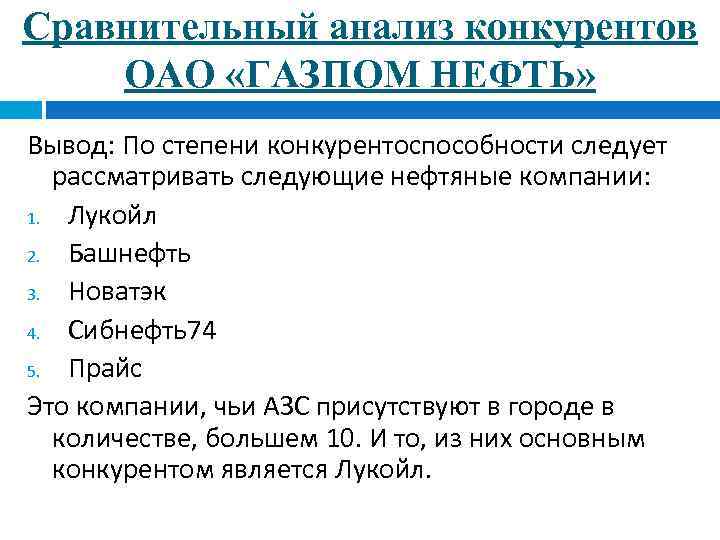 Сравнительный анализ конкурентов ОАО «ГАЗПОМ НЕФТЬ»

Вывод: По степени конкурентоспособности следует рассматривать следующие нефтяные компании:

1. Лукойл
2. Башнефть
3. Новатэк
4. Сибнефть74
5. Прайс

Это компании, чьи АЗС присутствуют в городе в количестве, большем 10. И то, из них основным конкурентом является Лукойл.